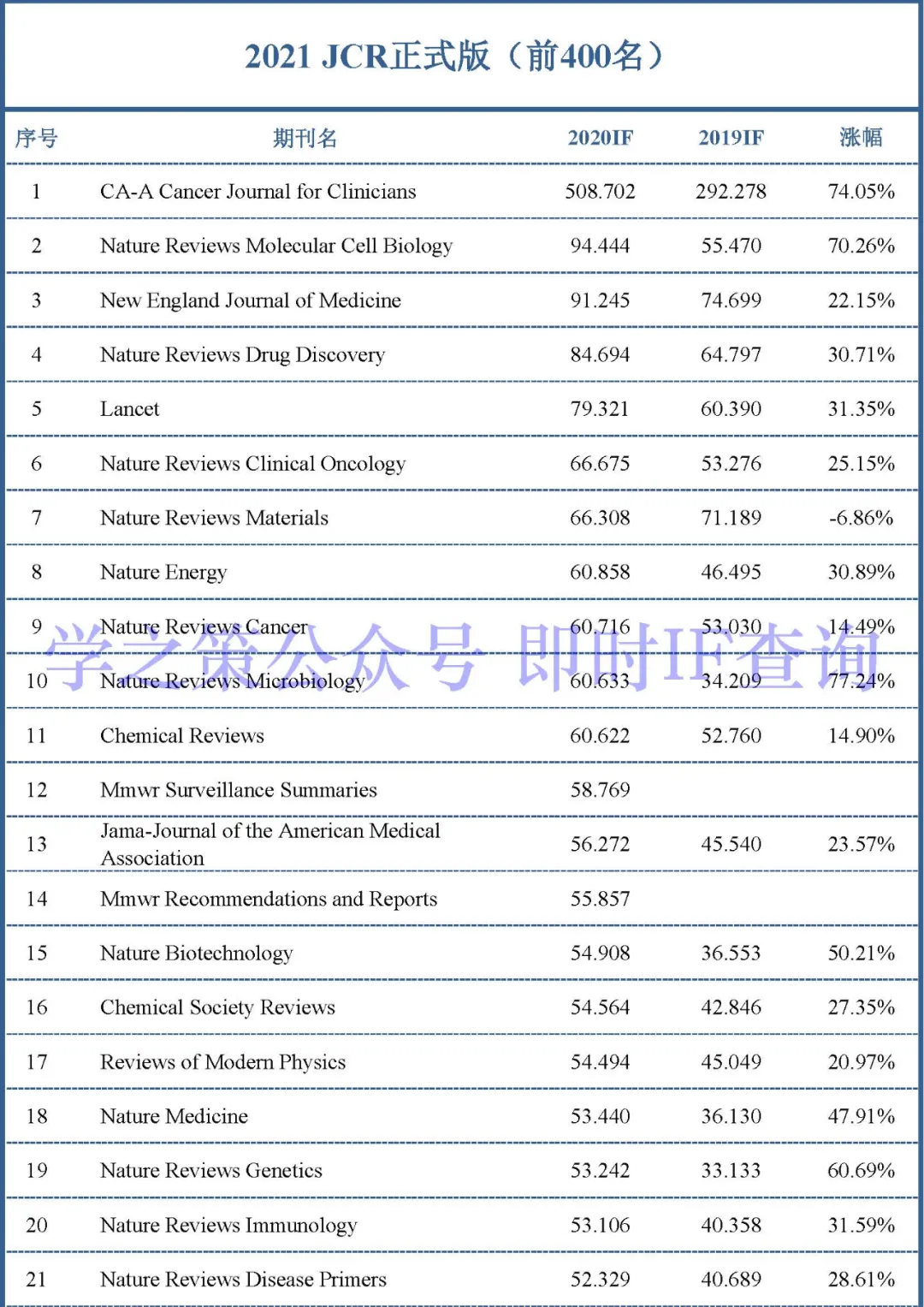 2021 JCR正式版（前400名）

| 序号 | 期刊名 | 2020IF | 2019IF | 涨幅 |
|---|---|---|---|---|
| 1 | CA-A Cancer Journal for Clinicians | 508.702 | 292.278 | 74.05% |
| 2 | Nature Reviews Molecular Cell Biology | 94.444 | 55.470 | 70.26% |
| 3 | New England Journal of Medicine | 91.245 | 74.699 | 22.15% |
| 4 | Nature Reviews Drug Discovery | 84.694 | 64.797 | 30.71% |
| 5 | Lancet | 79.321 | 60.390 | 31.35% |
| 6 | Nature Reviews Clinical Oncology | 66.675 | 53.276 | 25.15% |
| 7 | Nature Reviews Materials | 66.308 | 71.189 | -6.86% |
| 8 | Nature Energy | 60.858 | 46.495 | 30.89% |
| 9 | Nature Reviews Cancer | 60.716 | 53.030 | 14.49% |
| 10 | Nature Reviews Microbiology | 60.633 | 34.209 | 77.24% |
| 11 | Chemical Reviews | 60.622 | 52.760 | 14.90% |
| 12 | Mmwr Surveillance Summaries | 58.769 | | |
| 13 | Jama-Journal of the American Medical Association | 56.272 | 45.540 | 23.57% |
| 14 | Mmwr Recommendations and Reports | 55.857 | | |
| 15 | Nature Biotechnology | 54.908 | 36.553 | 50.21% |
| 16 | Chemical Society Reviews | 54.564 | 42.846 | 27.35% |
| 17 | Reviews of Modern Physics | 54.494 | 45.049 | 20.97% |
| 18 | Nature Medicine | 53.440 | 36.130 | 47.91% |
| 19 | Nature Reviews Genetics | 53.242 | 33.133 | 60.69% |
| 20 | Nature Reviews Immunology | 53.106 | 40.358 | 31.59% |
| 21 | Nature Reviews Disease Primers | 52.329 | 40.689 | 28.61% |

学之策公众号 即时IF查询